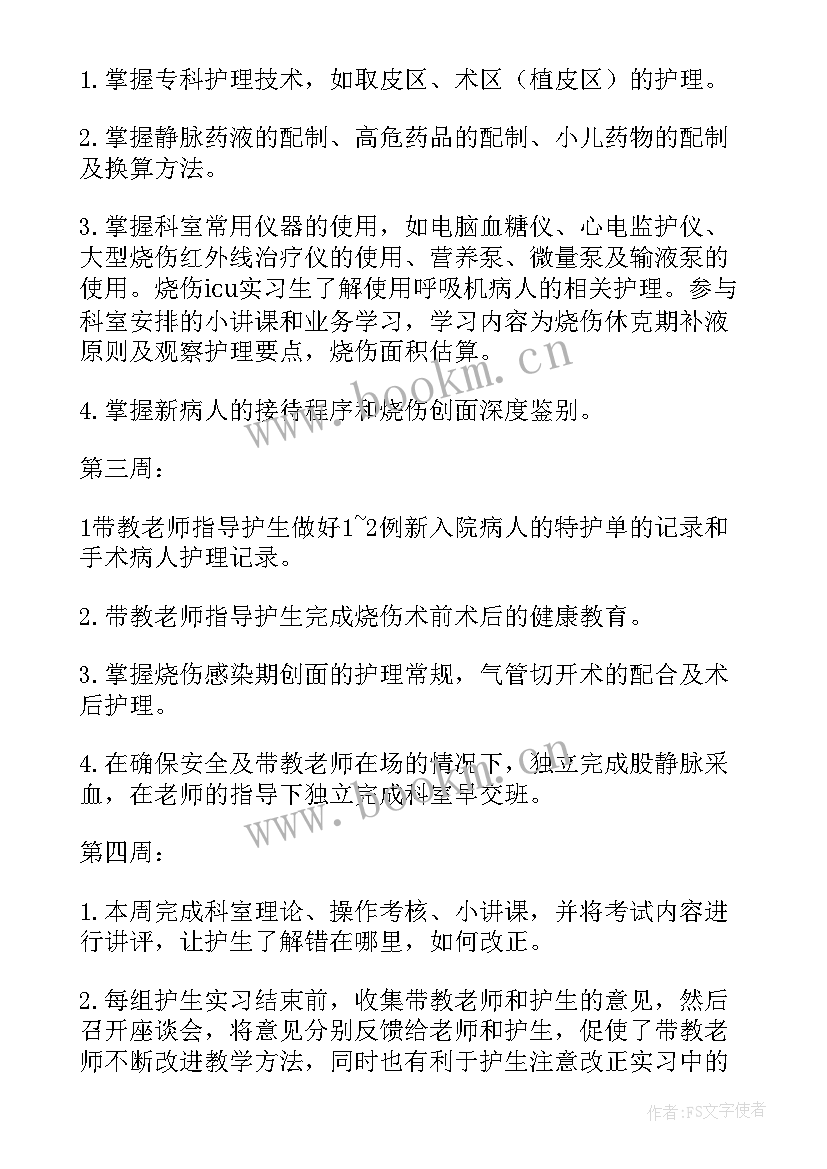 1.掌握专科护理技术，如取皮区、术区（植皮区）的护理。

2.掌握静脉药液的配制、高危药品的配制、小儿药物的配制及换算方法。

3.掌握科室常用仪器的使用，如电脑血糖仪、心电监护仪、大型烧伤红外线治疗仪的使用、营养泵、微量泵及输液泵的使用。烧伤icu实习生了解使用呼吸机病人的相关护理。参与科室安排的小讲课和业务学习，学习内容为烧伤休克期补液原则及观察护理要点，烧伤面积估算。

4.掌握新病人的接待程序和烧伤创面深度鉴别。

第三周：

1带教老师指导护生做好1~2例新入院病人的特护单的记录和手术病人护理记录。

2.带教老师指导护生完成烧伤术前术后的健康教育。

3.掌握烧伤感染期创面的护理常规，气管切开术的配合及术后护理。

4.在确保安全及带教老师在场的情况下，独立完成股静脉采血，在老师的指导下独立完成科室早交班。

第四周：

1.本周完成科室理论、操作考核、小讲课，并将考试内容进行讲评，让护生了解错在哪里，如何改正。

2.每组护生实习结束前，收集带教老师和护生的意见，然后召开座谈会，将意见分别反馈给老师和护生，促使了带教老师不断改进教学方法，同时也有利于护生注意改正实习中的

www.bookm.cn

www.bookm.cn

作者：FS文字使者